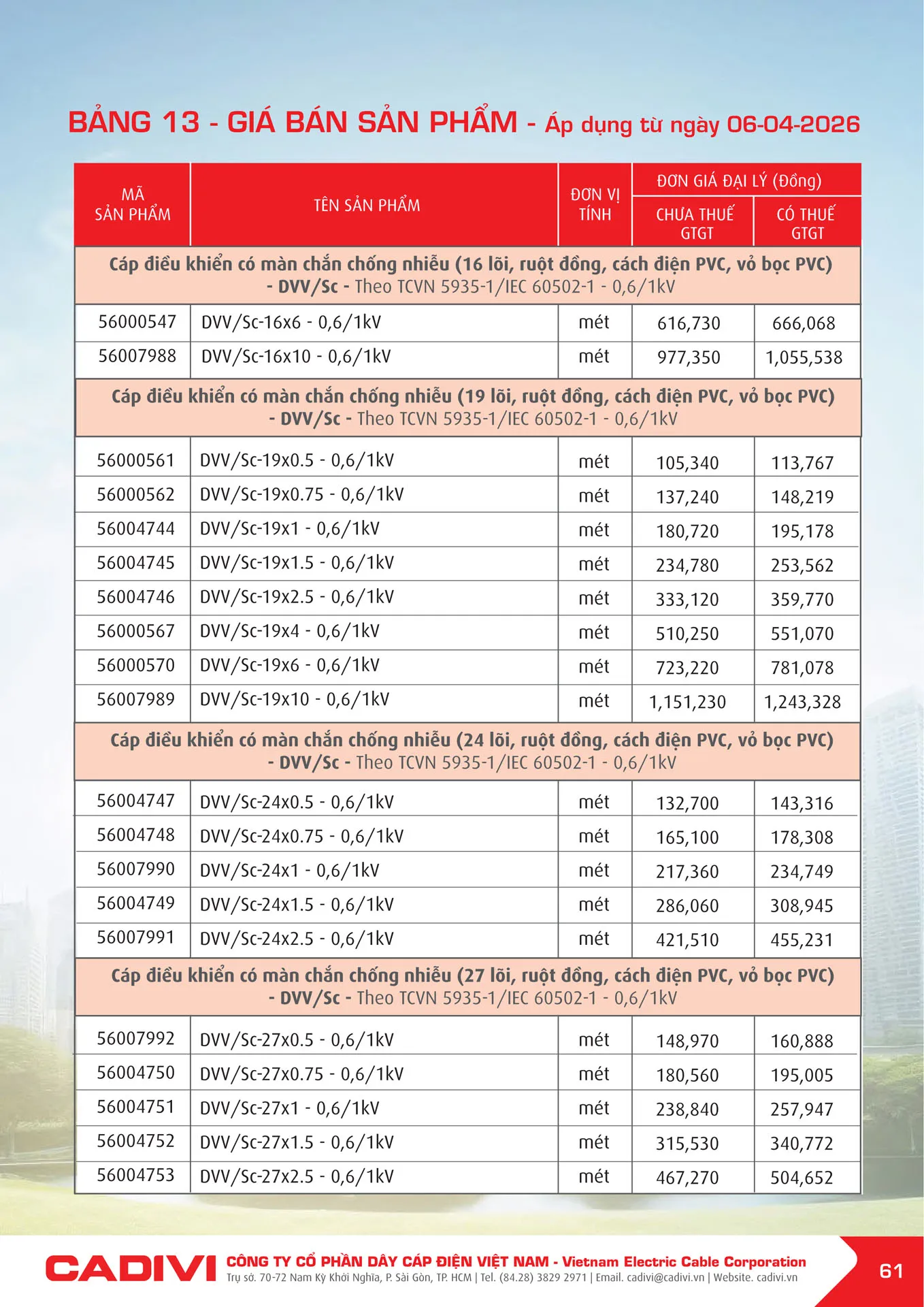 BẢNG 13 - GIÁ BÁN SẢN PHẨM - Áp dụng từ ngày 06-04-2026

| MÃ SẢN PHẨM | TÊN SẢN PHẨM | ĐƠN VỊ TÍNH | ĐƠN GIÁ ĐẠI LÝ (Đồng) CHƯA THUẾ GTGT | ĐƠN GIÁ ĐẠI LÝ (Đồng) CÓ THUẾ GTGT |
|---|---|---|---|---|
| Cáp điều khiển có màn chắn chống nhiễu (16 lõi, ruột đồng, cách điện PVC, vỏ bọc PVC) - DVV/Sc - Theo TCVN 5935-1/IEC 60502-1 - 0,6/1kV | | | | |
| 56000547 | DVV/Sc-16x6 - 0,6/1kV | mét | 616,730 | 666,068 |
| 56007988 | DVV/Sc-16x10 - 0,6/1kV | mét | 977,350 | 1,055,538 |
| Cáp điều khiển có màn chắn chống nhiễu (19 lõi, ruột đồng, cách điện PVC, vỏ bọc PVC) - DVV/Sc - Theo TCVN 5935-1/IEC 60502-1 - 0,6/1kV | | | | |
| 56000561 | DVV/Sc-19x0.5 - 0,6/1kV | mét | 105,340 | 113,767 |
| 56000562 | DVV/Sc-19x0.75 - 0,6/1kV | mét | 137,240 | 148,219 |
| 56004744 | DVV/Sc-19x1 - 0,6/1kV | mét | 180,720 | 195,178 |
| 56004745 | DVV/Sc-19x1.5 - 0,6/1kV | mét | 234,780 | 253,562 |
| 56004746 | DVV/Sc-19x2.5 - 0,6/1kV | mét | 333,120 | 359,770 |
| 56000567 | DVV/Sc-19x4 - 0,6/1kV | mét | 510,250 | 551,070 |
| 56000570 | DVV/Sc-19x6 - 0,6/1kV | mét | 723,220 | 781,078 |
| 56007989 | DVV/Sc-19x10 - 0,6/1kV | mét | 1,151,230 | 1,243,328 |
| Cáp điều khiển có màn chắn chống nhiễu (24 lõi, ruột đồng, cách điện PVC, vỏ bọc PVC) - DVV/Sc - Theo TCVN 5935-1/IEC 60502-1 - 0,6/1kV | | | | |
| 56004747 | DVV/Sc-24x0.5 - 0,6/1kV | mét | 132,700 | 143,316 |
| 56004748 | DVV/Sc-24x0.75 - 0,6/1kV | mét | 165,100 | 178,308 |
| 56007990 | DVV/Sc-24x1 - 0,6/1kV | mét | 217,360 | 234,749 |
| 56004749 | DVV/Sc-24x1.5 - 0,6/1kV | mét | 286,060 | 308,945 |
| 56007991 | DVV/Sc-24x2.5 - 0,6/1kV | mét | 421,510 | 455,231 |
| Cáp điều khiển có màn chắn chống nhiễu (27 lõi, ruột đồng, cách điện PVC, vỏ bọc PVC) - DVV/Sc - Theo TCVN 5935-1/IEC 60502-1 - 0,6/1kV | | | | |
| 56007992 | DVV/Sc-27x0.5 - 0,6/1kV | mét | 148,970 | 160,888 |
| 56004750 | DVV/Sc-27x0.75 - 0,6/1kV | mét | 180,560 | 195,005 |
| 56004751 | DVV/Sc-27x1 - 0,6/1kV | mét | 238,840 | 257,947 |
| 56004752 | DVV/Sc-27x1.5 - 0,6/1kV | mét | 315,530 | 340,772 |
| 56004753 | DVV/Sc-27x2.5 - 0,6/1kV | mét | 467,270 | 504,652 |

CADIVI CÔNG TY CỔ PHẦN DÂY CÁP ĐIỆN VIỆT NAM - Vietnam Electric Cable Corporation
Trụ sở. 70-72 Nam Kỳ Khởi Nghĩa, P. Sài Gòn, TP. HCM | Tel. (84.28) 3829 2971 | Email. cadivi@cadivi.vn | Website. cadivi.vn

61